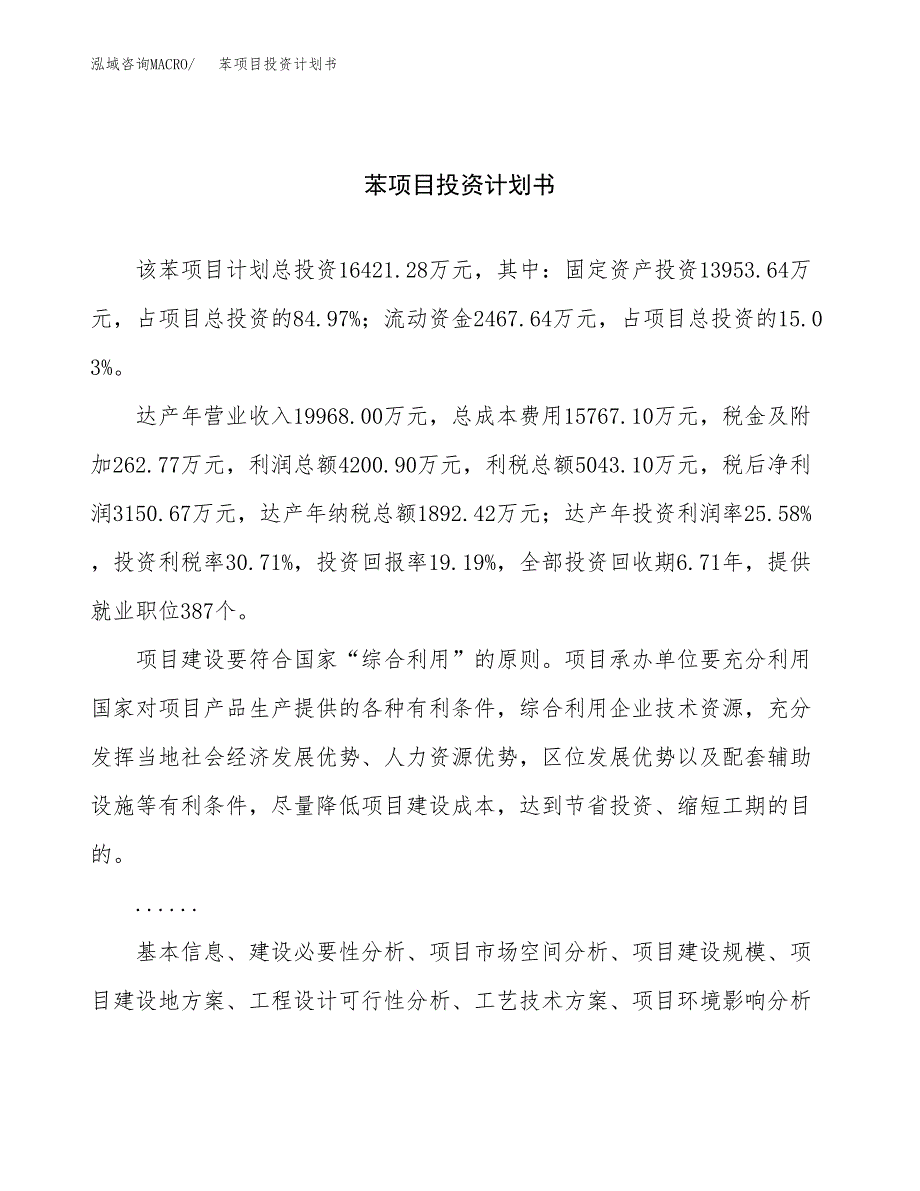 泓域咨询MACRO/　苯项目投资计划书

苯项目投资计划书

该苯项目计划总投资16421.28万元，其中：固定资产投资13953.64万元，占项目总投资的84.97%；流动资金2467.64万元，占项目总投资的15.03%。

达产年营业收入19968.00万元，总成本费用15767.10万元，税金及附加262.77万元，利润总额4200.90万元，利税总额5043.10万元，税后净利润3150.67万元，达产年纳税总额1892.42万元；达产年投资利润率25.58%，投资利税率30.71%，投资回报率19.19%，全部投资回收期6.71年，提供就业职位387个。

项目建设要符合国家“综合利用”的原则。项目承办单位要充分利用国家对项目产品生产提供的各种有利条件，综合利用企业技术资源，充分发挥当地社会经济发展优势、人力资源优势，区位发展优势以及配套辅助设施等有利条件，尽量降低项目建设成本，达到节省投资、缩短工期的目的。

......

基本信息、建设必要性分析、项目市场空间分析、项目建设规模、项目建设地方案、工程设计可行性分析、工艺技术方案、项目环境影响分析